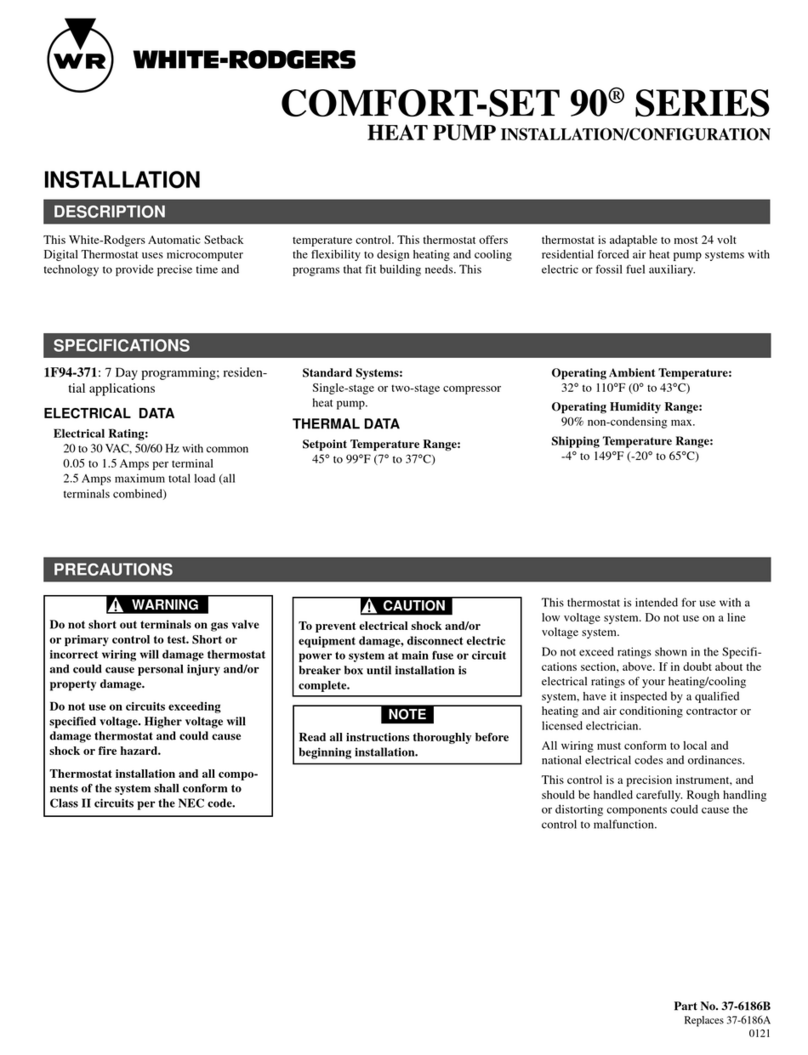 WR WHITE-RODGERS

COMFORT-SET 90® SERIES
HEAT PUMP INSTALLATION/CONFIGURATION

INSTALLATION

DESCRIPTION

This White-Rodgers Automatic Setback Digital Thermostat uses microcomputer technology to provide precise time and temperature control. This thermostat offers the flexibility to design heating and cooling programs that fit building needs. This thermostat is adaptable to most 24 volt residential forced air heat pump systems with electric or fossil fuel auxiliary.

SPECIFICATIONS

1F94-371: 7 Day programming; residential applications

ELECTRICAL DATA

Electrical Rating:
20 to 30 VAC, 50/60 Hz with common
0.05 to 1.5 Amps per terminal
2.5 Amps maximum total load (all terminals combined)

Standard Systems:
Single-stage or two-stage compressor heat pump.

THERMAL DATA

Setpoint Temperature Range:
45° to 99°F (7° to 37°C)

Operating Ambient Temperature:
32° to 110°F (0° to 43°C)

Operating Humidity Range:
90% non-condensing max.

Shipping Temperature Range:
-4° to 149°F (-20° to 65°C)

PRECAUTIONS

WARNING

Do not short out terminals on gas valve or primary control to test. Short or incorrect wiring will damage thermostat and could cause personal injury and/or property damage.

Do not use on circuits exceeding specified voltage. Higher voltage will damage thermostat and could cause shock or fire hazard.

Thermostat installation and all components of the system shall conform to Class II circuits per the NEC code.

CAUTION

To prevent electrical shock and/or equipment damage, disconnect electric power to system at main fuse or circuit breaker box until installation is complete.

NOTE

Read all instructions thoroughly before beginning installation.

This thermostat is intended for use with a low voltage system. Do not use on a line voltage system.

Do not exceed ratings shown in the Specifications section, above. If in doubt about the electrical ratings of your heating/cooling system, have it inspected by a qualified heating and air conditioning contractor or licensed electrician.

All wiring must conform to local and national electrical codes and ordinances.

This control is a precision instrument, and should be handled carefully. Rough handling or distorting components could cause the control to malfunction.

Part No. 37-6186B
Replaces 37-6186A
0121